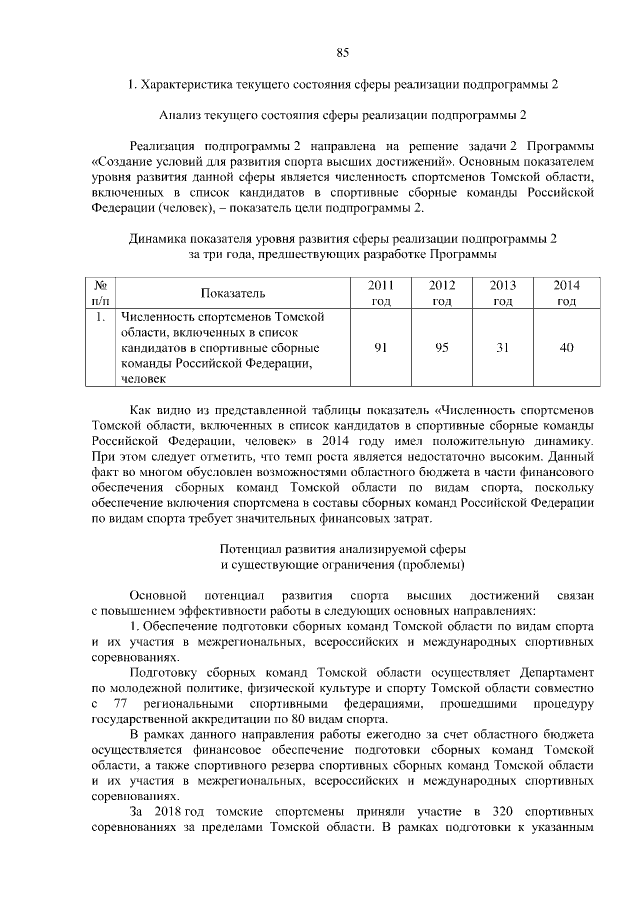 85

1. Характеристика текущего состояния сферы реализации подпрограммы 2

Анализ текущего состояния сферы реализации подпрограммы 2

Реализация подпрограммы 2 направлена на решение задачи 2 Программы «Создание условий для развития спорта высших достижений». Основным показателем уровня развития данной сферы является численность спортсменов Томской области, включенных в список кандидатов в спортивные сборные команды Российской Федерации (человек), – показатель цели подпрограммы 2.

Динамика показателя уровня развития сферы реализации подпрограммы 2
за три года, предшествующих разработке Программы

| № п/п | Показатель | 2011 год | 2012 год | 2013 год | 2014 год |
|---|---|---|---|---|---|
| 1. | Численность спортсменов Томской области, включенных в список кандидатов в спортивные сборные команды Российской Федерации, человек | 91 | 95 | 31 | 40 |

Как видно из представленной таблицы показатель «Численность спортсменов Томской области, включенных в список кандидатов в спортивные сборные команды Российской Федерации, человек» в 2014 году имел положительную динамику. При этом следует отметить, что темп роста является недостаточно высоким. Данный факт во многом обусловлен возможностями областного бюджета в части финансового обеспечения сборных команд Томской области по видам спорта, поскольку обеспечение включения спортсмена в составы сборных команд Российской Федерации по видам спорта требует значительных финансовых затрат.

Потенциал развития анализируемой сферы
и существующие ограничения (проблемы)

Основной потенциал развития спорта высших достижений связан с повышением эффективности работы в следующих основных направлениях:

1. Обеспечение подготовки сборных команд Томской области по видам спорта и их участия в межрегиональных, всероссийских и международных спортивных соревнованиях.

Подготовку сборных команд Томской области осуществляет Департамент по молодежной политике, физической культуре и спорту Томской области совместно с 77 региональными спортивными федерациями, прошедшими процедуру государственной аккредитации по 80 видам спорта.

В рамках данного направления работы ежегодно за счет областного бюджета осуществляется финансовое обеспечение подготовки сборных команд Томской области, а также спортивного резерва спортивных сборных команд Томской области и их участия в межрегиональных, всероссийских и международных спортивных соревнованиях.

За 2018 год томские спортсмены приняли участие в 320 спортивных соревнованиях за пределами Томской области. В рамках подготовки к указанным